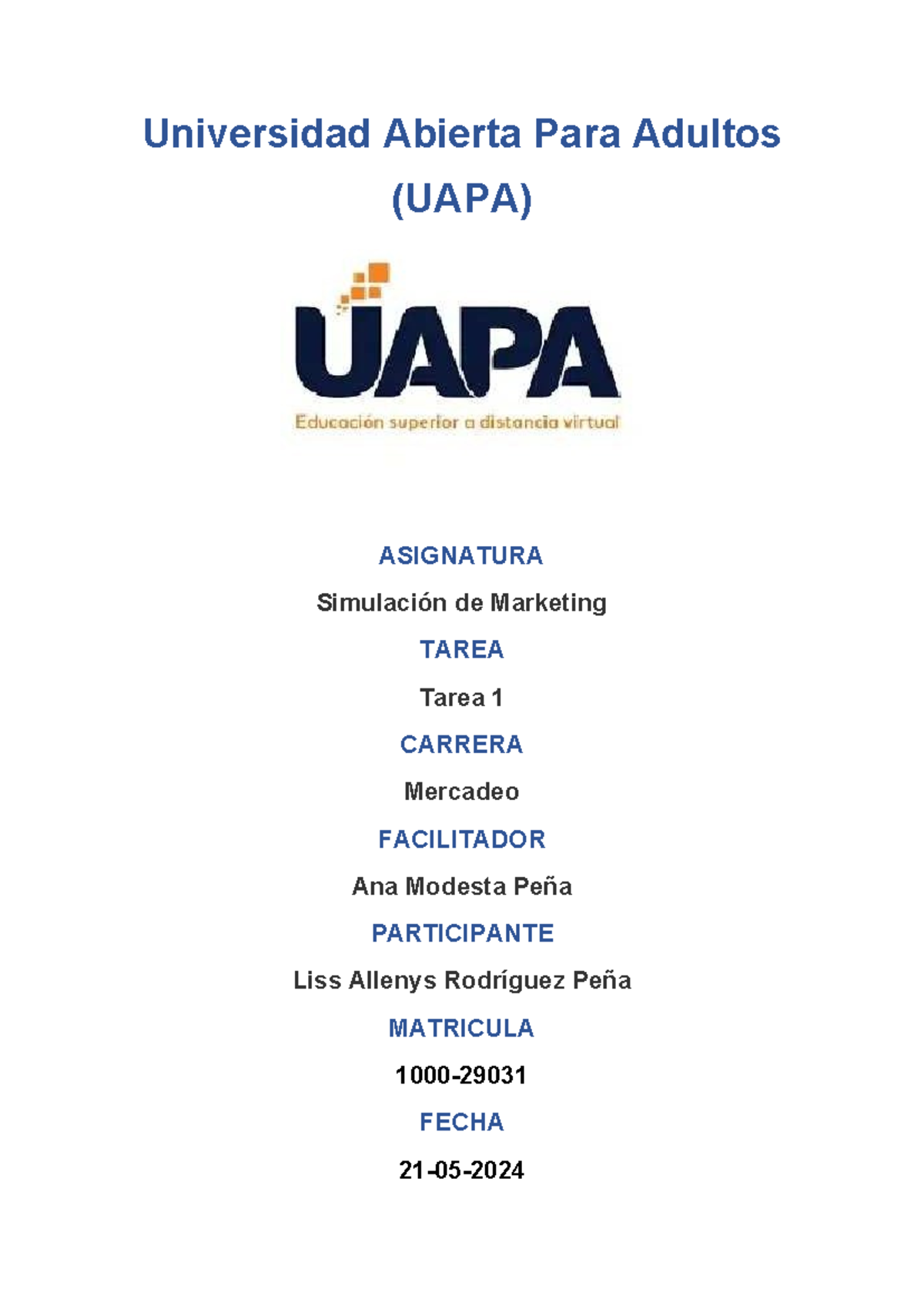 Universidad Abierta Para Adultos (UAPA)

UAPA

Educación superior a distancia virtual

ASIGNATURA

Simulación de Marketing

TAREA

Tarea 1

CARRERA

Mercadeo

FACILITADOR

Ana Modesta Peña

PARTICIPANTE

Liss Allenys Rodríguez Peña

MATRICULA

1000-29031

FECHA

21-05-2024